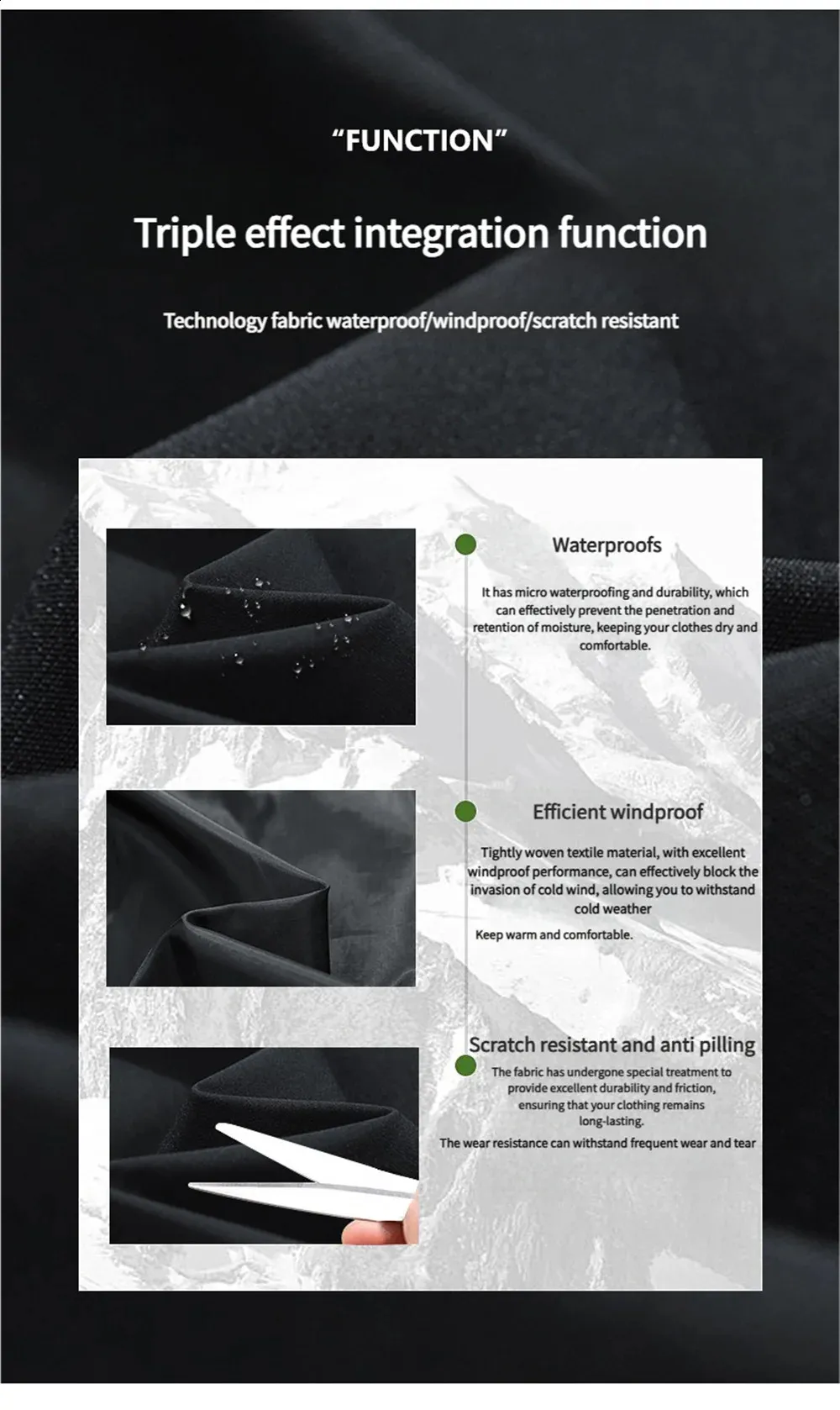 "FUNCTION"

Triple effect integration function

Technology fabric waterproof/windproof/scratch resistant

Waterproofs

It has micro waterproofing and durability, which can effectively prevent the penetration and retention of moisture, keeping your clothes dry and comfortable.

Efficient windproof

Tightly woven textile material, with excellent windproof performance, can effectively block the invasion of cold wind, allowing you to withstand cold weather

Keep warm and comfortable.

Scratch resistant and anti pilling

The fabric has undergone special treatment to provide excellent durability and friction, ensuring that your clothing remains long-lasting.

The wear resistance can withstand frequent wear and tear